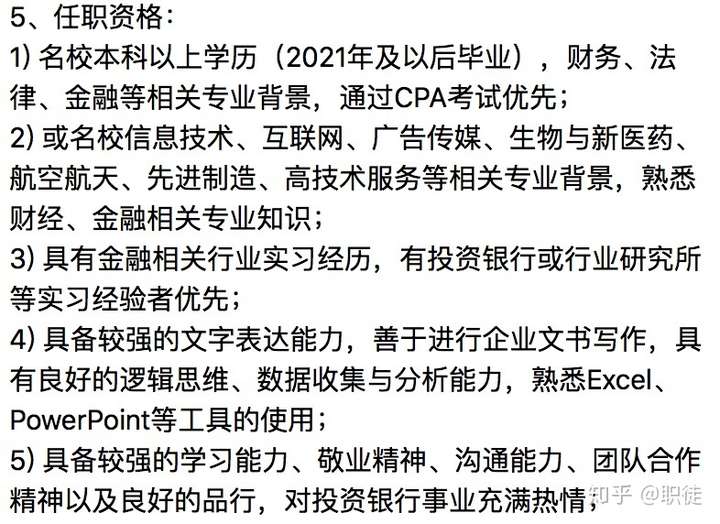 5、任职资格：
1) 名校本科以上学历（2021年及以后毕业），财务、法律、金融等相关专业背景，通过CPA考试优先；
2) 或名校信息技术、互联网、广告传媒、生物与新医药、航空航天、先进制造、高技术服务等相关专业背景，熟悉财经、金融相关专业知识；
3) 具有金融相关行业实习经历，有投资银行或行业研究所等实习经验者优先；
4) 具备较强的文字表达能力，善于进行企业文书写作，具有良好的逻辑思维、数据收集与分析能力，熟悉Excel、PowerPoint等工具的使用；
5) 具备较强的学习能力、敬业精神、沟通能力、团队合作精神以及良好的品行，对投资银行事业充满热情；

知乎 @职徒